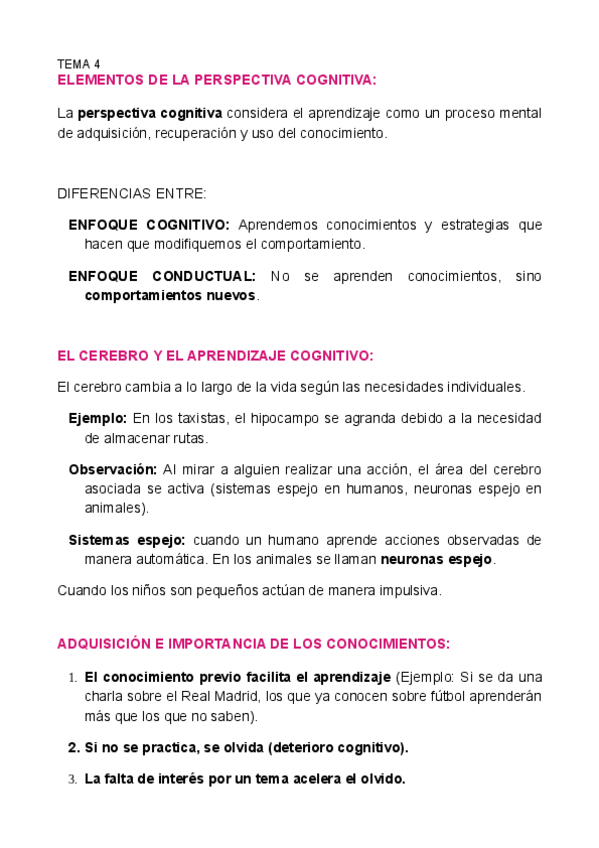 TEMA 4
ELEMENTOS DE LA PERSPECTIVA COGNITIVA:

La perspectiva cognitiva considera el aprendizaje como un proceso mental de adquisición, recuperación y uso del conocimiento.

DIFERENCIAS ENTRE:

ENFOQUE COGNITIVO: Aprendemos conocimientos y estrategias que hacen que modifiquemos el comportamiento.

ENFOQUE CONDUCTUAL: No se aprenden conocimientos, sino comportamientos nuevos.

EL CEREBRO Y EL APRENDIZAJE COGNITIVO:

El cerebro cambia a lo largo de la vida según las necesidades individuales.

Ejemplo: En los taxistas, el hipocampo se agranda debido a la necesidad de almacenar rutas.

Observación: Al mirar a alguien realizar una acción, el área del cerebro asociada se activa (sistemas espejo en humanos, neuronas espejo en animales).

Sistemas espejo: cuando un humano aprende acciones observadas de manera automática. En los animales se llaman neuronas espejo.

Cuando los niños son pequeños actúan de manera impulsiva.

ADQUISICIÓN E IMPORTANCIA DE LOS CONOCIMIENTOS:

1. El conocimiento previo facilita el aprendizaje (Ejemplo: Si se da una charla sobre el Real Madrid, los que ya conocen sobre fútbol aprenderán más que los que no saben).

2. Si no se practica, se olvida (deterioro cognitivo).

3. La falta de interés por un tema acelera el olvido.